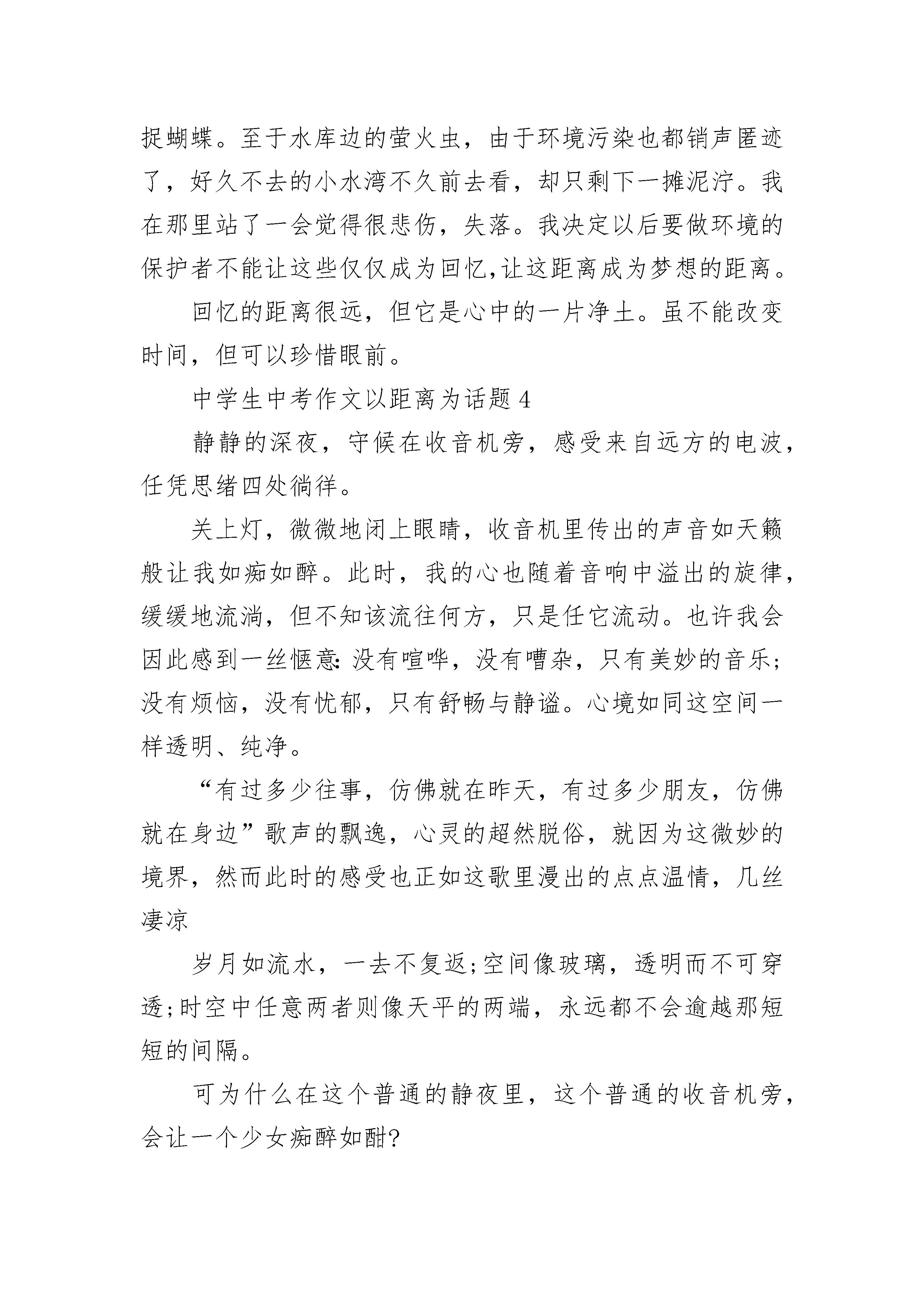 捉蝴蝶。至于水库边的萤火虫，由于环境污染也都销声匿迹了，好久不去的小水湾不久前去看，却只剩下一摊泥泞。我在那里站了一会觉得很悲伤，失落。我决定以后要做环境的保护者不能让这些仅仅成为回忆,让这距离成为梦想的距离。

回忆的距离很远，但它是心中的一片净土。虽不能改变时间，但可以珍惜眼前。

中学生中考作文以距离为话题 4

静静的深夜，守候在收音机旁，感受来自远方的电波，任凭思绪四处徜徉。

关上灯，微微地闭上眼睛，收音机里传出的声音如天籁般让我如痴如醉。此时，我的心也随着音响中溢出的旋律，缓缓地流淌，但不知该流往何方，只是任它流动。也许我会因此感到一丝惬意:没有喧哗，没有嘈杂，只有美妙的音乐;没有烦恼，没有忧郁，只有舒畅与静谧。心境如同这空间一样透明、纯净。

“有过多少往事，仿佛就在昨天，有过多少朋友，仿佛就在身边”歌声的飘逸，心灵的超然脱俗，就因为这微妙的境界，然而此时的感受也正如这歌里漫出的点点温情，几丝凄凉

岁月如流水，一去不复返;空间像玻璃，透明而不可穿透;时空中任意两者则像天平的两端，永远都不会逾越那短短的间隔。

可为什么在这个普通的静夜里，这个普通的收音机旁，会让一个少女痴醉如酣?